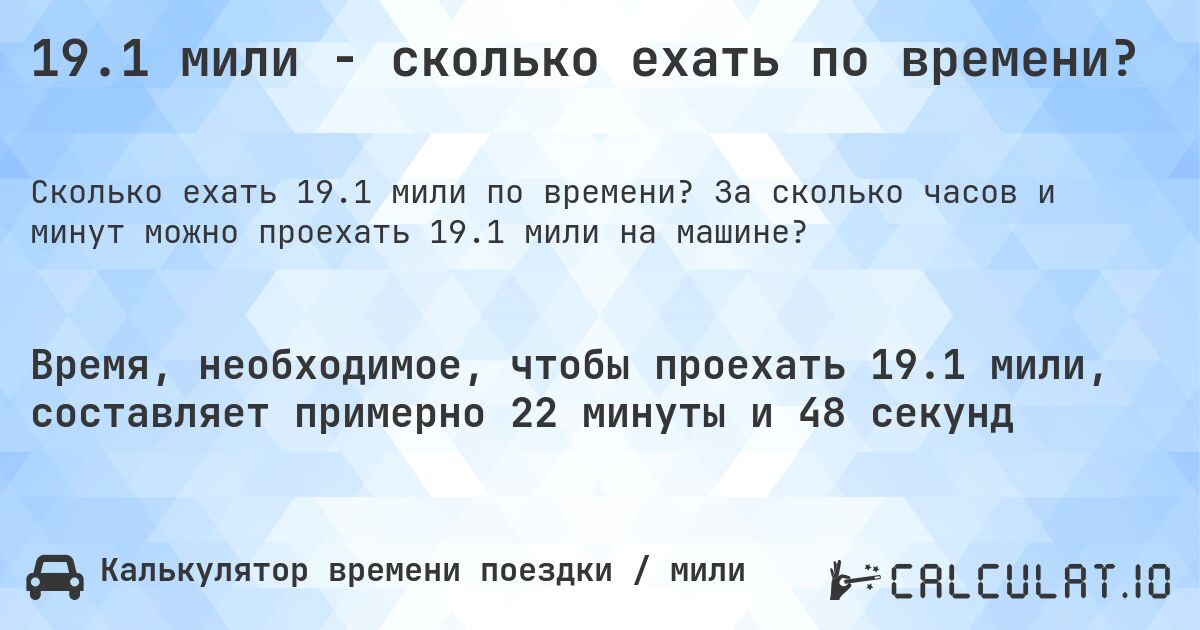 19.1 мили - сколько ехать по времени?

Сколько ехать 19.1 мили по времени? За сколько часов и минут можно проехать 19.1 мили на машине?

Время, необходимое, чтобы проехать 19.1 мили, составляет примерно 22 минуты и 48 секунд

Калькулятор времени поездки / мили

CALCULAT.IO